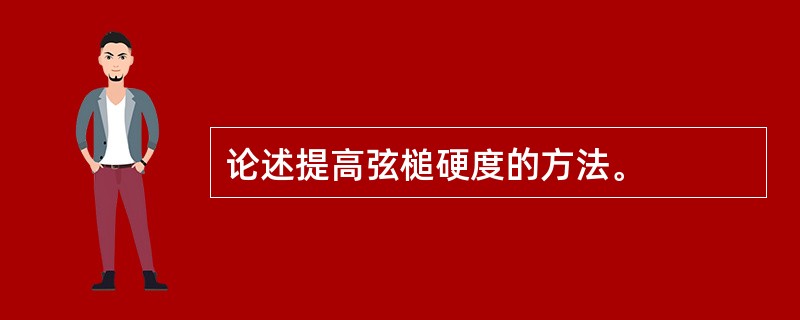 论述提高弦槌硬度的方法。